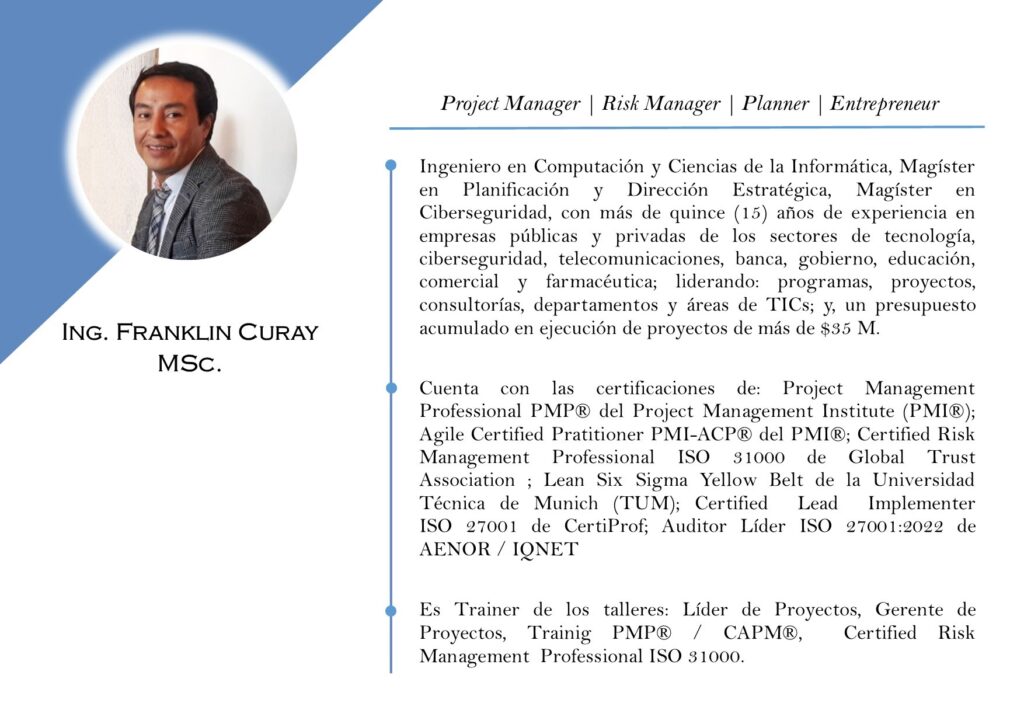 Project Manager | Risk Manager | Planner | Entrepreneur

Ing. Franklin Curay MSc.

Ingeniero en Computación y Ciencias de la Informática, Magíster en Planificación y Dirección Estratégica, Magíster en Ciberseguridad, con más de quince (15) años de experiencia en empresas públicas y privadas de los sectores de tecnología, ciberseguridad, telecomunicaciones, banca, gobierno, educación, comercial y farmacéutica; liderando: programas, proyectos, consultorías, departamentos y áreas de TICs; y, un presupuesto acumulado en ejecución de proyectos de más de $35 M.

Cuenta con las certificaciones de: Project Management Professional PMP® del Project Management Institute (PMI®); Agile Certified Pratitioner PMI-ACP® del PMI®; Certified Risk Management Professional ISO 31000 de Global Trust Association ; Lean Six Sigma Yellow Belt de la Universidad Técnica de Munich (TUM); Certified Lead Implementer ISO 27001 de CertiProf; Auditor Líder ISO 27001:2022 de AENOR / IQNET

Es Trainer de los talleres: Líder de Proyectos, Gerente de Proyectos, Trainig PMP® / CAPM®, Certified Risk Management Professional ISO 31000.